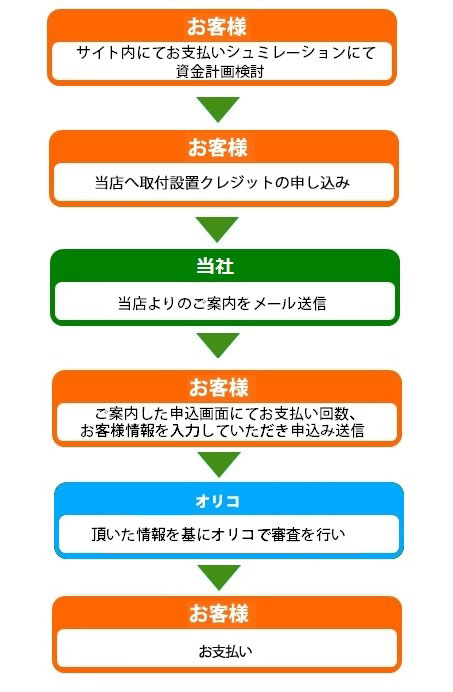 お客様

サイト内にてお支払いシュミレーションにて資金計画検討

お客様

当店へ取付設置クレジットの申し込み

当社

当店よりのご案内をメール送信

お客様

ご案内した申込画面にてお支払い回数、お客様情報を入力していただき申込み送信

オリコ

頂いた情報を基にオリコで審査を行い

お客様

お支払い